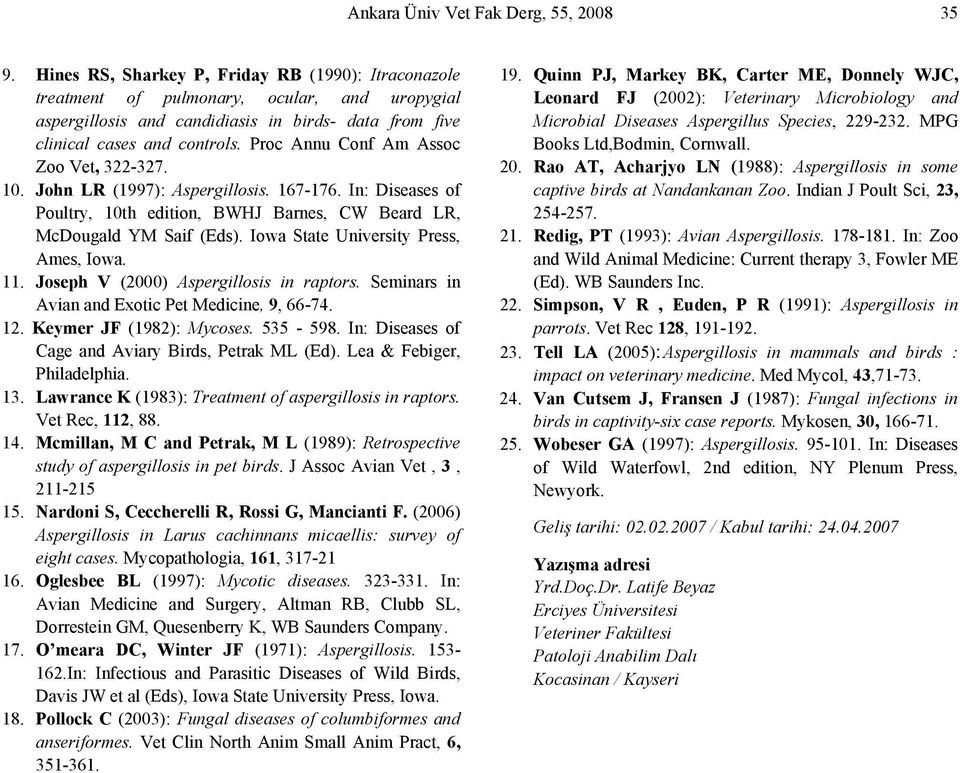 Ankara Üniv Vet Fak Derg, 55, 2008

35

9. Hines RS, Sharkey P, Friday RB (1990): Itraconazole treatment of pulmonary, ocular, and uropygial aspergillosis and candidiasis in birds- data from five clinical cases and controls. Proc Annu Conf Am Assoc Zoo Vet, 322-327.

10. John LR (1997): Aspergillosis. 167-176. In: Diseases of Poultry, 10th edition, BWHJ Barnes, CW Beard LR, McDougald YM Saif (Eds). Iowa State University Press, Ames, Iowa.

11. Joseph V (2000) Aspergillosis in raptors. Seminars in Avian and Exotic Pet Medicine, 9, 66-74.

12. Keymer JF (1982): Mycoses. 535 - 598. In: Diseases of Cage and Aviary Birds, Petrak ML (Ed). Lea & Febiger, Philadelphia.

13. Lawrance K (1983): Treatment of aspergillosis in raptors. Vet Rec, 112, 88.

14. Mcmillan, M C and Petrak, M L (1989): Retrospective study of aspergillosis in pet birds. J Assoc Avian Vet , 3 , 211-215

15. Nardoni S, Ceccherelli R, Rossi G, Mancianti F. (2006) Aspergillosis in Larus cachinnans micaellis: survey of eight cases. Mycopathologia, 161, 317-21

16. Oglesbee BL (1997): Mycotic diseases. 323-331. In: Avian Medicine and Surgery, Altman RB, Clubb SL, Dorrestein GM, Quesenberry K, WB Saunders Company.

17. O'meara DC, Winter JF (1971): Aspergillosis. 153-162.In: Infectious and Parasitic Diseases of Wild Birds, Davis JW et al (Eds), Iowa State University Press, Iowa.

18. Pollock C (2003): Fungal diseases of columbiformes and anseriformes. Vet Clin North Anim Small Anim Pract, 6, 351-361.

19. Quinn PJ, Markey BK, Carter ME, Donnely WJC, Leonard FJ (2002): Veterinary Microbiology and Microbial Diseases Aspergillus Species, 229-232. MPG Books Ltd,Bodmin, Cornwall.

20. Rao AT, Acharjyo LN (1988): Aspergillosis in some captive birds at Nandankanan Zoo. Indian J Poult Sci, 23, 254-257.

21. Redig, PT (1993): Avian Aspergillosis. 178-181. In: Zoo and Wild Animal Medicine: Current therapy 3, Fowler ME (Ed). WB Saunders Inc.

22. Simpson, V R , Euden, P R (1991): Aspergillosis in parrots. Vet Rec 128, 191-192.

23. Tell LA (2005):Aspergillosis in mammals and birds : impact on veterinary medicine. Med Mycol, 43,71-73.

24. Van Cutsem J, Fransen J (1987): Fungal infections in birds in captivity-six case reports. Mykosen, 30, 166-71.

25. Wobeser GA (1997): Aspergillosis. 95-101. In: Diseases of Wild Waterfowl, 2nd edition, NY Plenum Press, Newyork.

Geliş tarihi: 02.02.2007 / Kabul tarihi: 24.04.2007

Yazışma adresi
Yrd.Doç.Dr. Latife Beyaz
Erciyes Üniversitesi
Veteriner Fakültesi
Patoloji Anabilim Dalı
Kocasinan / Kayseri